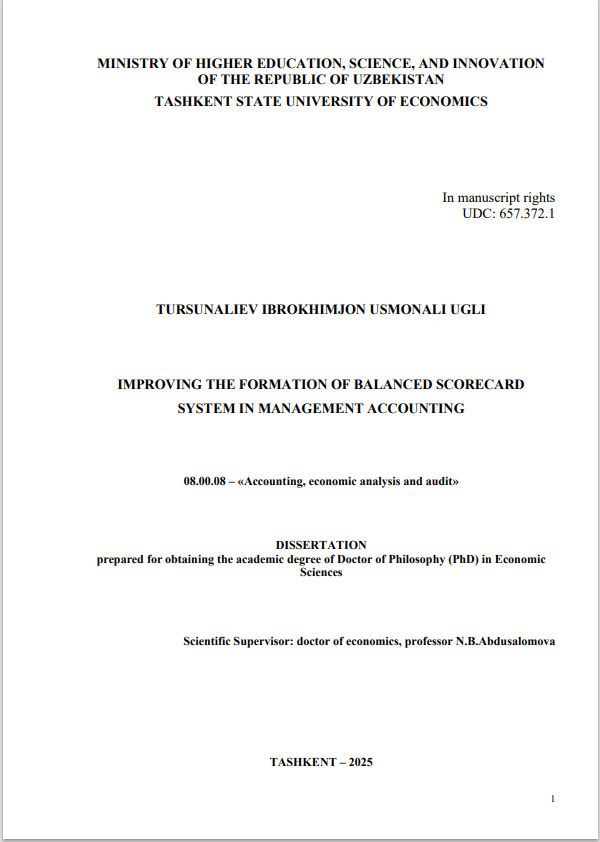 MINISTRY OF HIGHER EDUCATION, SCIENCE, AND INNOVATION OF THE REPUBLIC OF UZBEKISTAN
TASHKENT STATE UNIVERSITY OF ECONOMICS

In manuscript rights
UDC: 657.372.1

TURSUNALIEV IBROKHIMJON USMONALI UGLI

IMPROVING THE FORMATION OF BALANCED SCORECARD SYSTEM IN MANAGEMENT ACCOUNTING

08.00.08 – «Accounting, economic analysis and audit»

DISSERTATION
prepared for obtaining the academic degree of Doctor of Philosophy (PhD) in Economic Sciences

Scientific Supervisor: doctor of economics, professor N.B.Abdusalomova

TASHKENT – 2025

1